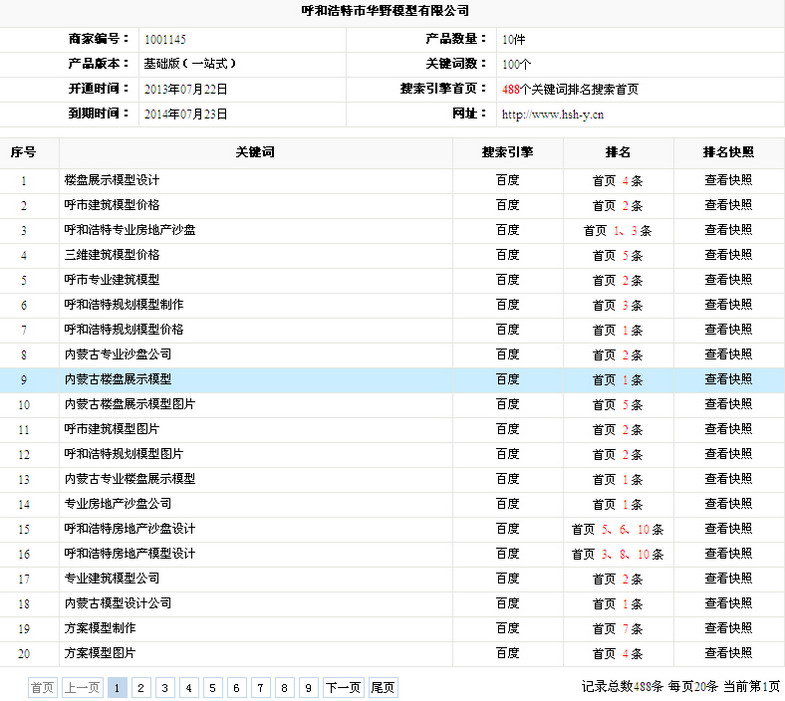 呼和浩特市华野模型有限公司

| 商家编号： | 1001145 | 产品数量： | 10件 |
|---|---|---|---|
| 产品版本： | 基础版（一站式） | 关键词数： | 100个 |
| 开通时间： | 2013年07月22日 | 搜索引擎首页： | 488个关键词排名搜索首页 |
| 到期时间： | 2014年07月23日 | 网址： | http://www.hsh-y.cn |

| 序号 | 关键词 | 搜索引擎 | 排名 | 排名快照 |
|---|---|---|---|---|
| 1 | 楼盘展示模型设计 | 百度 | 首页 4条 | 查看快照 |
| 2 | 呼市建筑模型价格 | 百度 | 首页 2条 | 查看快照 |
| 3 | 呼和浩特专业房地产沙盘 | 百度 | 首页 1、3条 | 查看快照 |
| 4 | 三维建筑模型价格 | 百度 | 首页 5条 | 查看快照 |
| 5 | 呼市专业建筑模型 | 百度 | 首页 2条 | 查看快照 |
| 6 | 呼和浩特规划模型制作 | 百度 | 首页 3条 | 查看快照 |
| 7 | 呼和浩特规划模型价格 | 百度 | 首页 1条 | 查看快照 |
| 8 | 内蒙古专业沙盘公司 | 百度 | 首页 2条 | 查看快照 |
| 9 | 内蒙古楼盘展示模型 | 百度 | 首页 1条 | 查看快照 |
| 10 | 内蒙古楼盘展示模型图片 | 百度 | 首页 5条 | 查看快照 |
| 11 | 呼市建筑模型图片 | 百度 | 首页 2条 | 查看快照 |
| 12 | 呼和浩特规划模型图片 | 百度 | 首页 2条 | 查看快照 |
| 13 | 内蒙古专业楼盘展示模型 | 百度 | 首页 1条 | 查看快照 |
| 14 | 专业房地产沙盘公司 | 百度 | 首页 1条 | 查看快照 |
| 15 | 呼和浩特房地产沙盘设计 | 百度 | 首页 5、6、10条 | 查看快照 |
| 16 | 呼和浩特房地产模型设计 | 百度 | 首页 3、8、10条 | 查看快照 |
| 17 | 专业建筑模型公司 | 百度 | 首页 2条 | 查看快照 |
| 18 | 内蒙古模型设计公司 | 百度 | 首页 1条 | 查看快照 |
| 19 | 方案模型制作 | 百度 | 首页 7条 | 查看快照 |
| 20 | 方案模型图片 | 百度 | 首页 4条 | 查看快照 |

首页 上一页 1 2 3 4 5 6 7 8 9 下一页 尾页 记录总数488条 每页20条 当前第1页